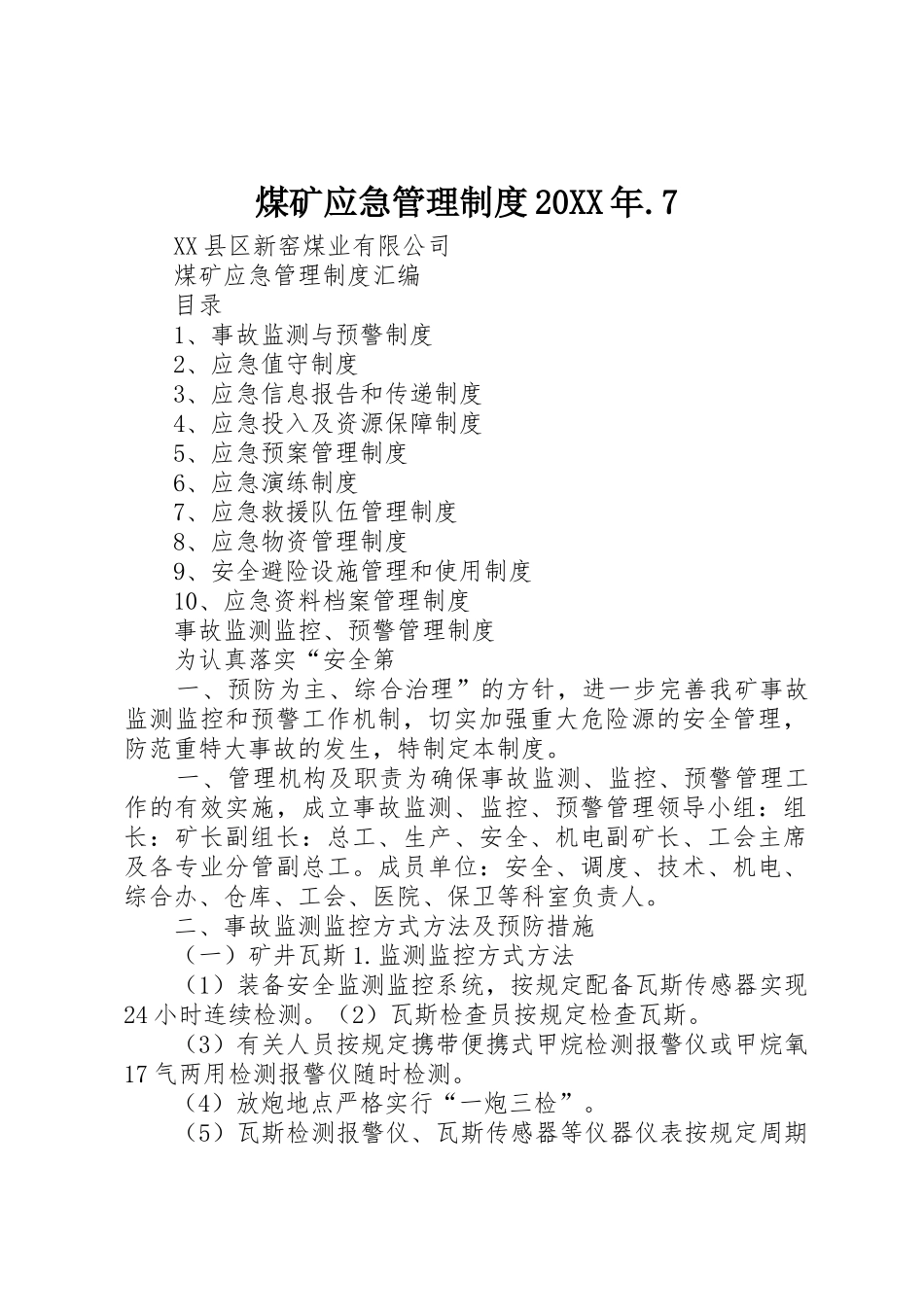 煤矿应急管理制度20XX年.7

XX县区新窑煤业有限公司

煤矿应急管理制度汇编

目录

1、事故监测与预警制度

2、应急值守制度

3、应急信息报告和传递制度

4、应急投入及资源保障制度

5、应急预案管理制度

6、应急演练制度

7、应急救援队伍管理制度

8、应急物资管理制度

9、安全避险设施管理和使用制度

10、应急资料档案管理制度

事故监测监控、预警管理制度

为认真落实“安全第

一、预防为主、综合治理”的方针，进一步完善我矿事故监测监控和预警工作机制，切实加强重大危险源的安全管理，防范重特大事故的发生，特制定本制度。

一、管理机构及职责为确保事故监测、监控、预警管理工作的有效实施，成立事故监测、监控、预警管理领导小组：组长：矿长副组长：总工、生产、安全、机电副矿长、工会主席及各专业分管副总工。成员单位：安全、调度、技术、机电、综合办、仓库、工会、医院、保卫等科室负责人。

二、事故监测监控方式方法及预防措施

（一）矿井瓦斯1.监测监控方式方法

（1）装备安全监测监控系统，按规定配备瓦斯传感器实现24小时连续检测。（2）瓦斯检查员按规定检查瓦斯。

（3）有关人员按规定携带便携式甲烷检测报警仪或甲烷氧17气两用检测报警仪随时检测。

（4）放炮地点严格实行“一炮三检”。

（5）瓦斯检测报警仪、瓦斯传感器等仪器仪表按规定周期